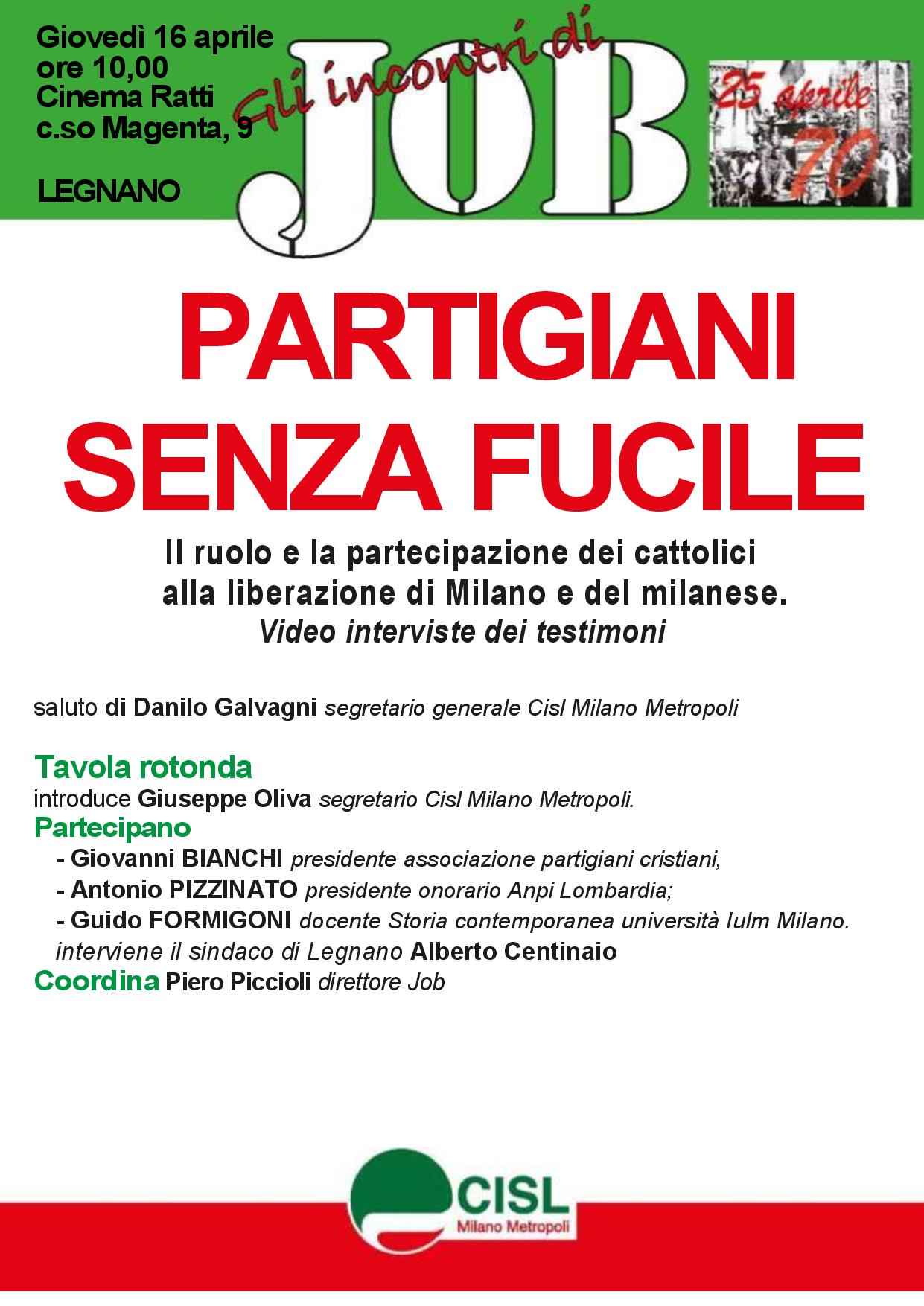 Giovedì 16 aprile
ore 10,00
Cinema Ratti
c.so Magenta, 9

LEGNANO

Gli incontri di
JOB

25 aprile
70

PARTIGIANI
SENZA FUCILE

Il ruolo e la partecipazione dei cattolici alla liberazione di Milano e del milanese.
Video interviste dei testimoni

saluto di Danilo Galvagni segretario generale Cisl Milano Metropoli

Tavola rotonda
introduce Giuseppe Oliva segretario Cisl Milano Metropoli.
Partecipano
- Giovanni BIANCHI presidente associazione partigiani cristiani,
- Antonio PIZZINATO presidente onorario Anpi Lombardia;
- Guido FORMIGONI docente Storia contemporanea università Iulm Milano.
interviene il sindaco di Legnano Alberto Centinaio
Coordina Piero Piccioli direttore Job

CISL
Milano Metropoli